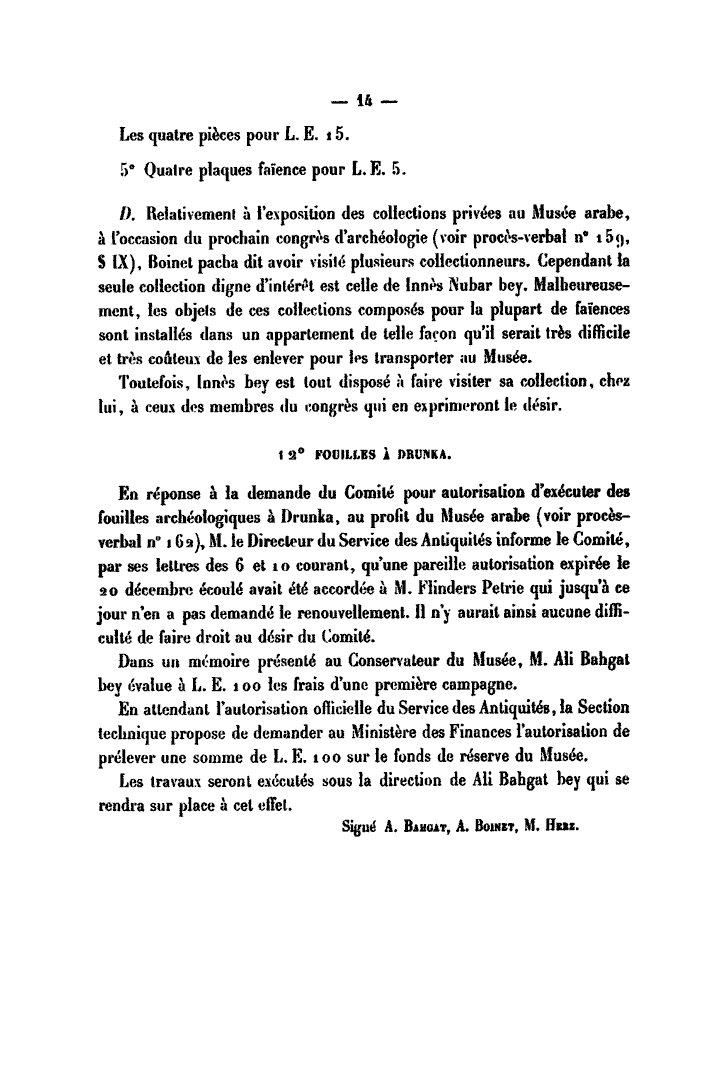 — 14 —

Les quatre pièces pour L. E. 15.

5° Quatre plaques faïence pour L. E. 5.

D. Relativement à l'exposition des collections privées au Musée arabe, à l'occasion du prochain congrès d'archéologie (voir procès-verbal n° 159, § IX), Boinet pacha dit avoir visité plusieurs collectionneurs. Cependant la seule collection digne d'intérêt est celle de Innès Nubar bey. Malheureusement, les objets de ces collections composés pour la plupart de faïences sont installés dans un appartement de telle façon qu'il serait très difficile et très coûteux de les enlever pour les transporter au Musée.

Toutefois, Innès bey est tout disposé à faire visiter sa collection, chez lui, à ceux des membres du congrès qui en exprimeront le désir.

12° FOUILLES À DRUNKA.

En réponse à la demande du Comité pour autorisation d'exécuter des fouilles archéologiques à Drunka, au profit du Musée arabe (voir procès-verbal n° 162), M. le Directeur du Service des Antiquités informe le Comité, par ses lettres des 6 et 10 courant, qu'une pareille autorisation expirée le 20 décembre écoulé avait été accordée à M. Flinders Petrie qui jusqu'à ce jour n'en a pas demandé le renouvellement. Il n'y aurait ainsi aucune difficulté de faire droit au désir du Comité.

Dans un mémoire présenté au Conservateur du Musée, M. Ali Bahgat bey évalue à L. E. 100 les frais d'une première campagne.

En attendant l'autorisation officielle du Service des Antiquités, la Section technique propose de demander au Ministère des Finances l'autorisation de prélever une somme de L. E. 100 sur le fonds de réserve du Musée.

Les travaux seront exécutés sous la direction de Ali Bahgat bey qui se rendra sur place à cet effet.

Signé A. Bahgat, A. Boinet, M. Herz.